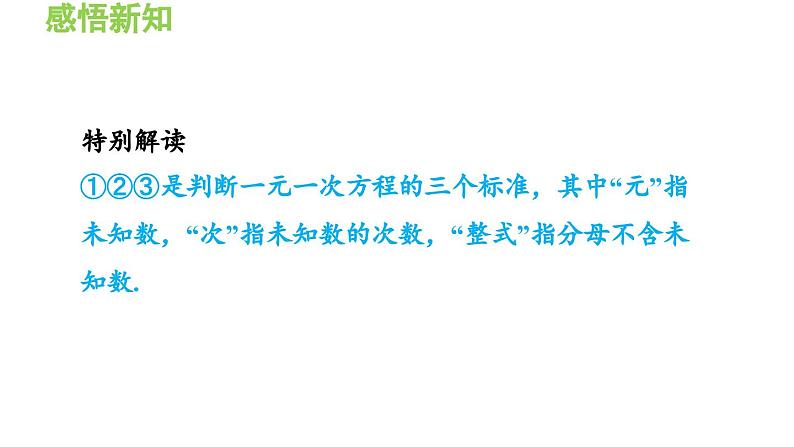 感悟新知

特别解读

①②③是判断一元一次方程的三个标准，其中“元”指未知数，“次”指未知数的次数，“整式”指分母不含未知数.